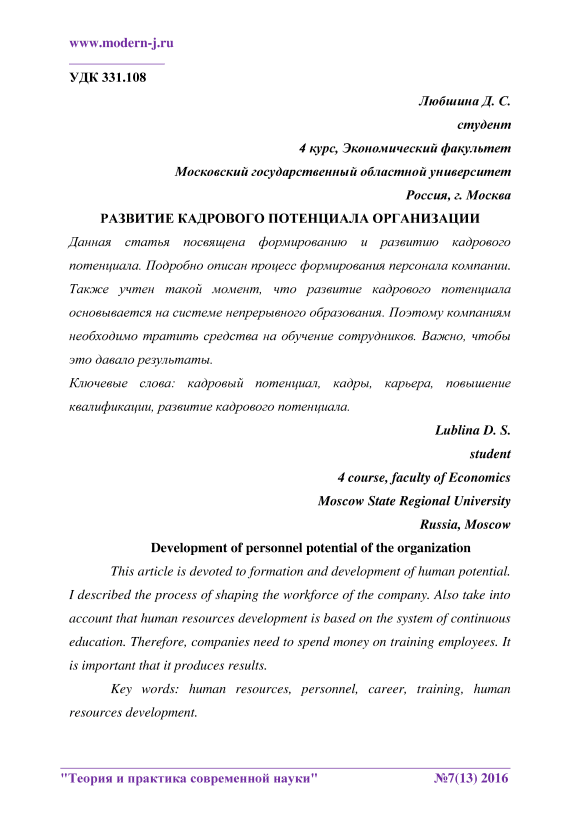 www.modern-j.ru

УДК 331.108

Любшина Д. С.
студент
4 курс, Экономический факультет
Московский государственный областной университет
Россия, г. Москва

РАЗВИТИЕ КАДРОВОГО ПОТЕНЦИАЛА ОРГАНИЗАЦИИ

Данная статья посвящена формированию и развитию кадрового потенциала. Подробно описан процесс формирования персонала компании. Также учтен такой момент, что развитие кадрового потенциала основывается на системе непрерывного образования. Поэтому компаниям необходимо тратить средства на обучение сотрудников. Важно, чтобы это давало результаты.

Ключевые слова: кадровый потенциал, кадры, карьера, повышение квалификации, развитие кадрового потенциала.

Lublina D. S.
student
4 course, faculty of Economics
Moscow State Regional University
Russia, Moscow

Development of personnel potential of the organization

This article is devoted to formation and development of human potential. I described the process of shaping the workforce of the company. Also take into account that human resources development is based on the system of continuous education. Therefore, companies need to spend money on training employees. It is important that it produces results.

Key words: human resources, personnel, career, training, human resources development.

"Теория и практика современной науки" №7(13) 2016